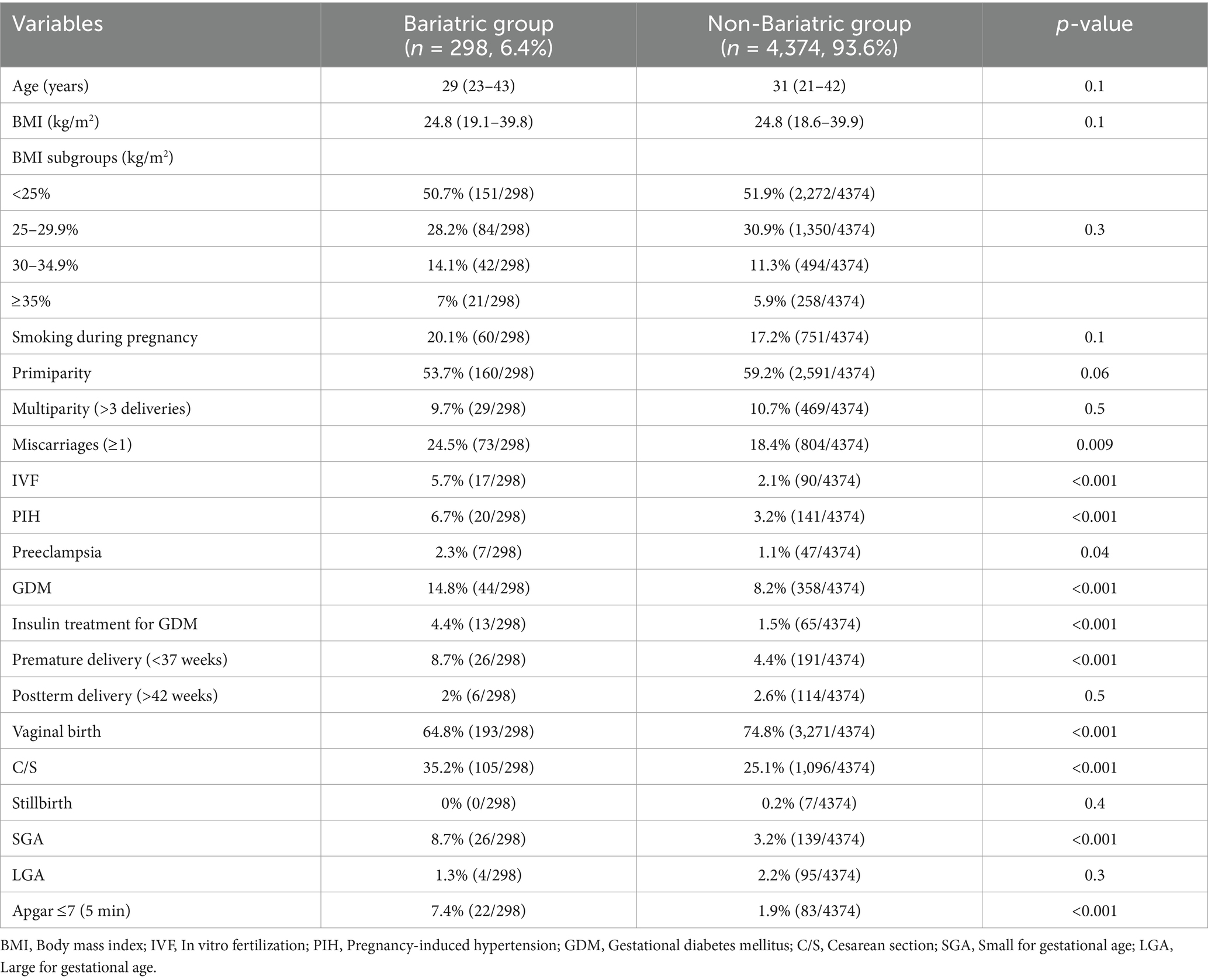 | Variables | Bariatric group ($n$ = 298, 6.4%) | Non-Bariatric group ($n$ = 4,374, 93.6%) | $p$-value |
|---|---|---|---|
| Age (years) | 29 (23–43) | 31 (21–42) | 0.1 |
| BMI (kg/m$^2$) | 24.8 (19.1–39.8) | 24.8 (18.6–39.9) | 0.1 |
| BMI subgroups (kg/m$^2$) | | | |
| <25% | 50.7% (151/298) | 51.9% (2,272/4374) | |
| 25–29.9% | 28.2% (84/298) | 30.9% (1,350/4374) | 0.3 |
| 30–34.9% | 14.1% (42/298) | 11.3% (494/4374) | |
| ≥35% | 7% (21/298) | 5.9% (258/4374) | |
| Smoking during pregnancy | 20.1% (60/298) | 17.2% (751/4374) | 0.1 |
| Primiparity | 53.7% (160/298) | 59.2% (2,591/4374) | 0.06 |
| Multiparity (>3 deliveries) | 9.7% (29/298) | 10.7% (469/4374) | 0.5 |
| Miscarriages (≥1) | 24.5% (73/298) | 18.4% (804/4374) | 0.009 |
| IVF | 5.7% (17/298) | 2.1% (90/4374) | <0.001 |
| PIH | 6.7% (20/298) | 3.2% (141/4374) | <0.001 |
| Preeclampsia | 2.3% (7/298) | 1.1% (47/4374) | 0.04 |
| GDM | 14.8% (44/298) | 8.2% (358/4374) | <0.001 |
| Insulin treatment for GDM | 4.4% (13/298) | 1.5% (65/4374) | <0.001 |
| Premature delivery (<37 weeks) | 8.7% (26/298) | 4.4% (191/4374) | <0.001 |
| Postterm delivery (>42 weeks) | 2% (6/298) | 2.6% (114/4374) | 0.5 |
| Vaginal birth | 64.8% (193/298) | 74.8% (3,271/4374) | <0.001 |
| C/S | 35.2% (105/298) | 25.1% (1,096/4374) | <0.001 |
| Stillbirth | 0% (0/298) | 0.2% (7/4374) | 0.4 |
| SGA | 8.7% (26/298) | 3.2% (139/4374) | <0.001 |
| LGA | 1.3% (4/298) | 2.2% (95/4374) | 0.3 |
| Apgar ≤7 (5 min) | 7.4% (22/298) | 1.9% (83/4374) | <0.001 |

BMI, Body mass index; IVF, In vitro fertilization; PIH, Pregnancy-induced hypertension; GDM, Gestational diabetes mellitus; C/S, Cesarean section; SGA, Small for gestational age; LGA, Large for gestational age.